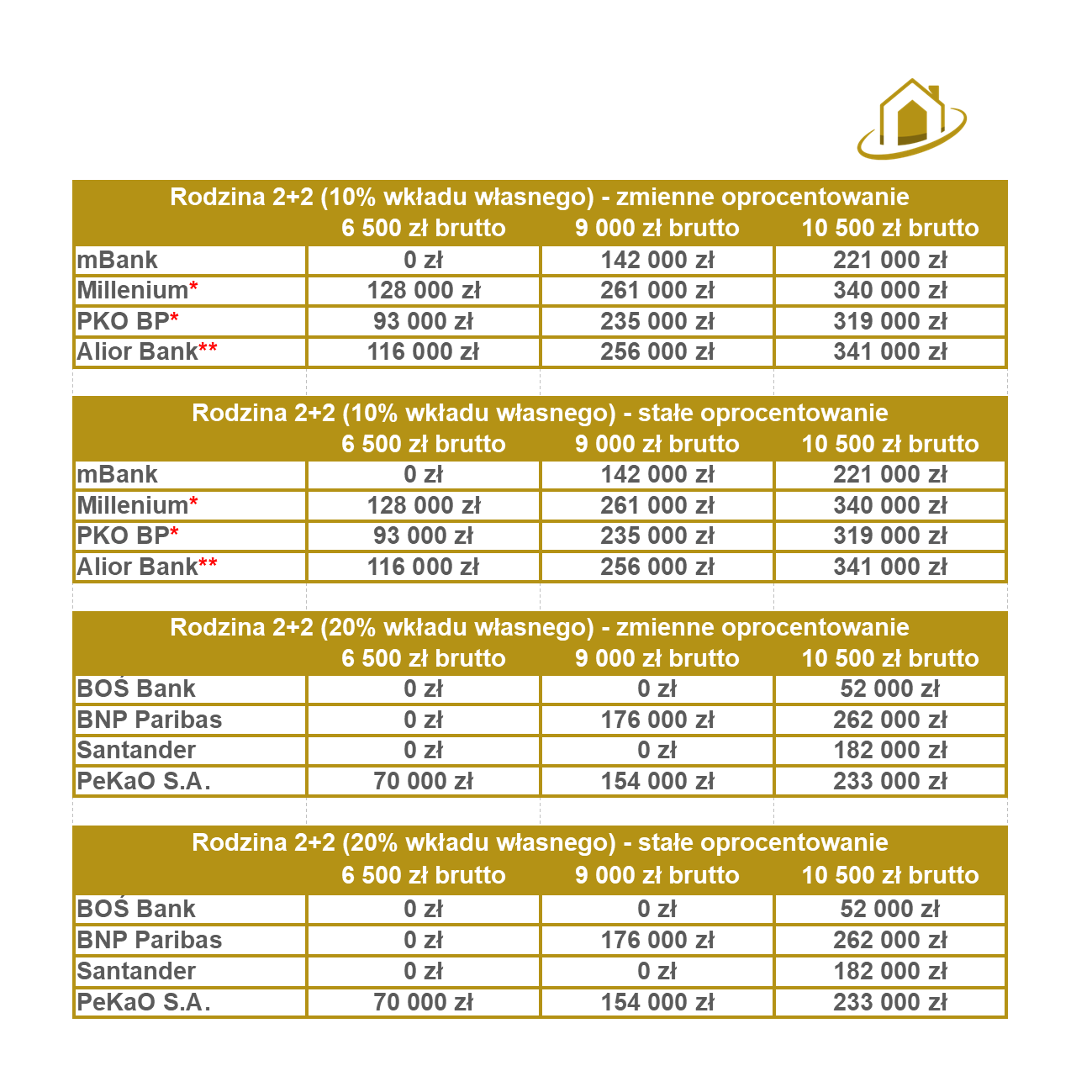 Rodzina 2+2 (10% wkładu własnego) - zmienne oprocentowanie

| | 6 500 zł brutto | 9 000 zł brutto | 10 500 zł brutto |
|---|---|---|---|
| mBank | 0 zł | 142 000 zł | 221 000 zł |
| Millenium* | 128 000 zł | 261 000 zł | 340 000 zł |
| PKO BP* | 93 000 zł | 235 000 zł | 319 000 zł |
| Alior Bank** | 116 000 zł | 256 000 zł | 341 000 zł |

Rodzina 2+2 (10% wkładu własnego) - stałe oprocentowanie

| | 6 500 zł brutto | 9 000 zł brutto | 10 500 zł brutto |
|---|---|---|---|
| mBank | 0 zł | 142 000 zł | 221 000 zł |
| Millenium* | 128 000 zł | 261 000 zł | 340 000 zł |
| PKO BP* | 93 000 zł | 235 000 zł | 319 000 zł |
| Alior Bank** | 116 000 zł | 256 000 zł | 341 000 zł |

Rodzina 2+2 (20% wkładu własnego) - zmienne oprocentowanie

| | 6 500 zł brutto | 9 000 zł brutto | 10 500 zł brutto |
|---|---|---|---|
| BOŚ Bank | 0 zł | 0 zł | 52 000 zł |
| BNP Paribas | 0 zł | 176 000 zł | 262 000 zł |
| Santander | 0 zł | 0 zł | 182 000 zł |
| PeKaO S.A. | 70 000 zł | 154 000 zł | 233 000 zł |

Rodzina 2+2 (20% wkładu własnego) - stałe oprocentowanie

| | 6 500 zł brutto | 9 000 zł brutto | 10 500 zł brutto |
|---|---|---|---|
| BOŚ Bank | 0 zł | 0 zł | 52 000 zł |
| BNP Paribas | 0 zł | 176 000 zł | 262 000 zł |
| Santander | 0 zł | 0 zł | 182 000 zł |
| PeKaO S.A. | 70 000 zł | 154 000 zł | 233 000 zł |